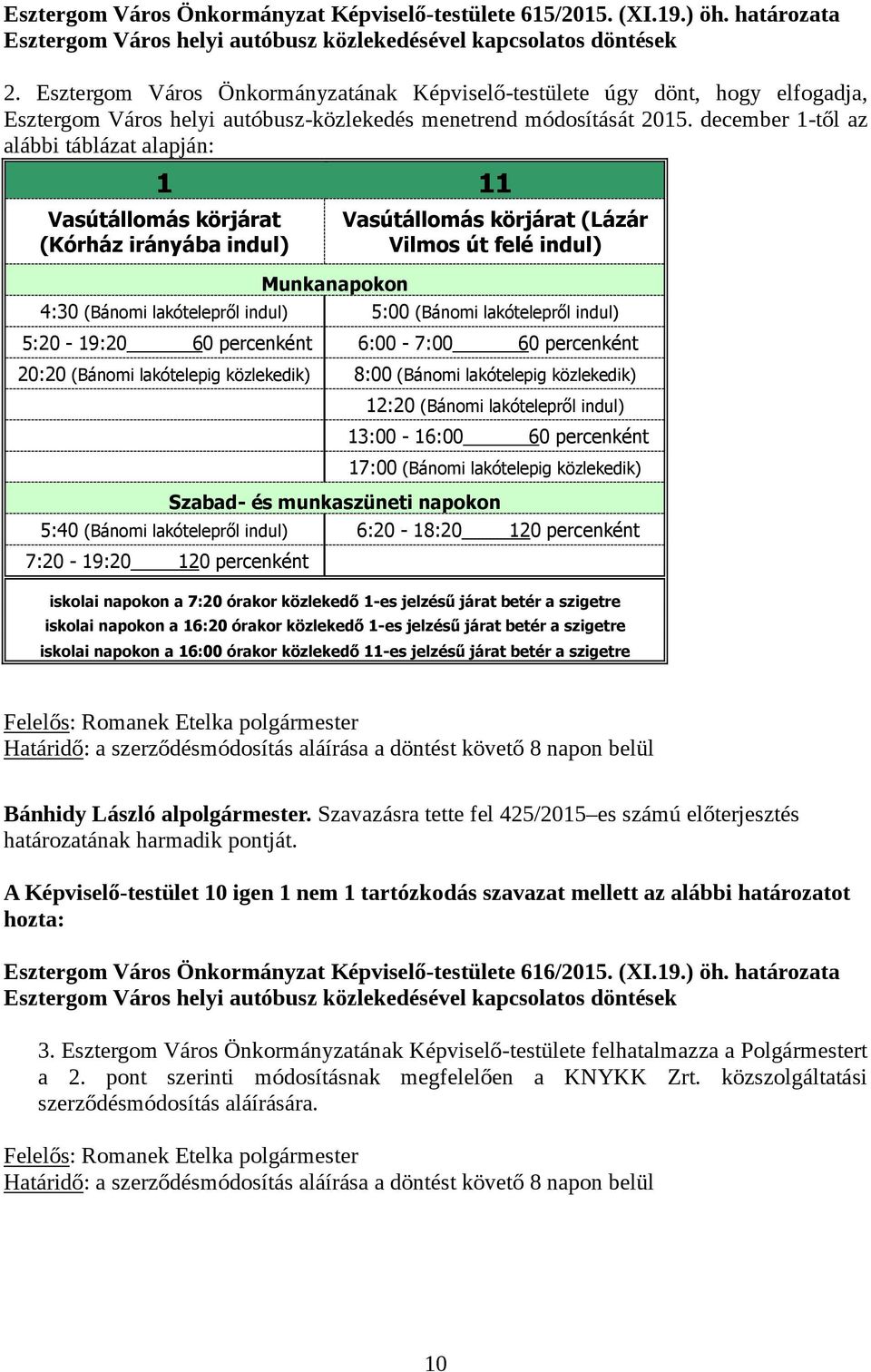 Esztergom Város Önkormányzat Képviselő-testülete 615/2015. (XI.19.) öh. határozata
Esztergom Város helyi autóbusz közlekedésével kapcsolatos döntések

2. Esztergom Város Önkormányzatának Képviselő-testülete úgy dönt, hogy elfogadja, Esztergom Város helyi autóbusz-közlekedés menetrend módosítását 2015. december 1-től az alábbi táblázat alapján:

| 1 | 11 |
|---|---|
| Vasútállomás körjárat (Kórház irányába indul) | Vasútállomás körjárat (Lázár Vilmos út felé indul) |
| Munkanapokon | |
| 4:30 (Bánomi lakótelepről indul) | 5:00 (Bánomi lakótelepről indul) |
| 5:20 - 19:20 60 percenként | 6:00 - 7:00 60 percenként |
| 20:20 (Bánomi lakótelepig közlekedik) | 8:00 (Bánomi lakótelepig közlekedik) |
| | 12:20 (Bánomi lakótelepről indul) |
| | 13:00 - 16:00 60 percenként |
| | 17:00 (Bánomi lakótelepig közlekedik) |
| Szabad- és munkaszüneti napokon | |
| 5:40 (Bánomi lakótelepről indul) | 6:20 - 18:20 120 percenként |
| 7:20 - 19:20 120 percenként | |

iskolai napokon a 7:20 órakor közlekedő 1-es jelzésű járat betér a szigetre
iskolai napokon a 16:20 órakor közlekedő 1-es jelzésű járat betér a szigetre
iskolai napokon a 16:00 órakor közlekedő 11-es jelzésű járat betér a szigetre

Felelős: Romanek Etelka polgármester
Határidő: a szerződésmódosítás aláírása a döntést követő 8 napon belül

Bánhidy László alpolgármester. Szavazásra tette fel 425/2015–es számú előterjesztés határozatának harmadik pontját.

A Képviselő-testület 10 igen 1 nem 1 tartózkodás szavazat mellett az alábbi határozatot hozta:

Esztergom Város Önkormányzat Képviselő-testülete 616/2015. (XI.19.) öh. határozata
Esztergom Város helyi autóbusz közlekedésével kapcsolatos döntések

3. Esztergom Város Önkormányzatának Képviselő-testülete felhatalmazza a Polgármestert a 2. pont szerinti módosításnak megfelelően a KNYKK Zrt. közszolgáltatási szerződésmódosítás aláírására.

Felelős: Romanek Etelka polgármester
Határidő: a szerződésmódosítás aláírása a döntést követő 8 napon belül

10